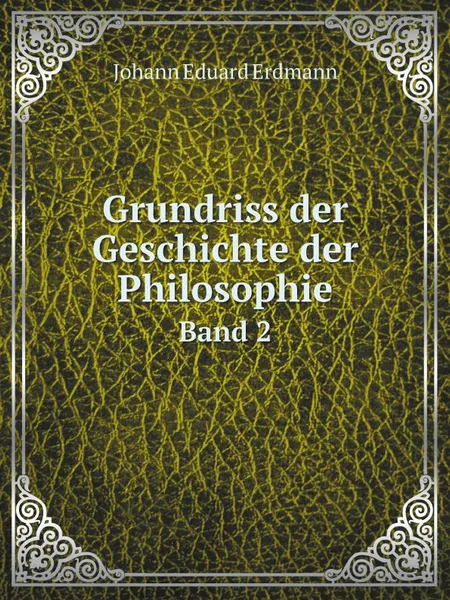 Johann Eduard Erdmann

Grundriss der Geschichte der Philosophie

Band 2